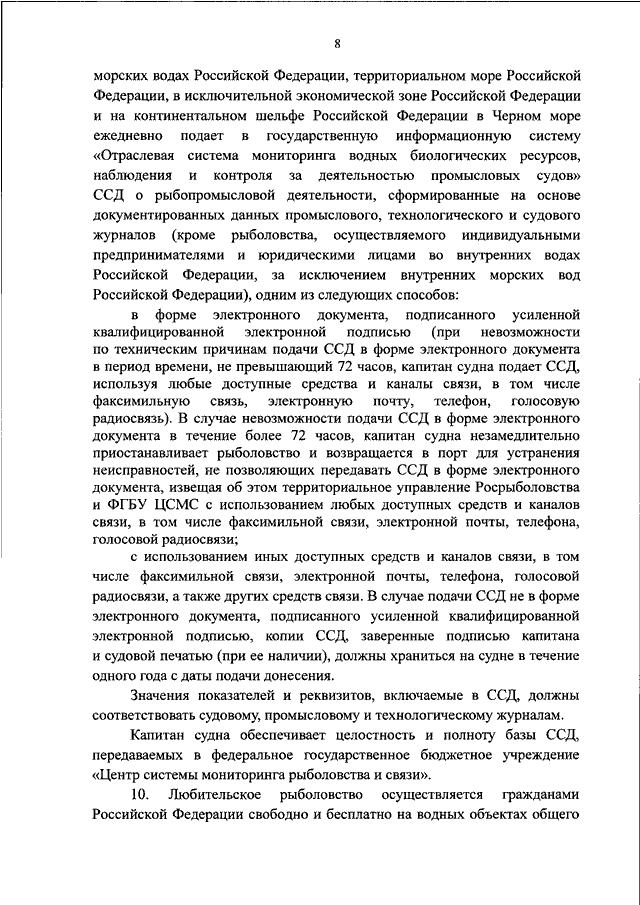 8

морских водах Российской Федерации, территориальном море Российской Федерации, в исключительной экономической зоне Российской Федерации и на континентальном шельфе Российской Федерации в Черном море ежедневно подает в государственную информационную систему «Отраслевая система мониторинга водных биологических ресурсов, наблюдения и контроля за деятельностью промысловых судов» ССД о рыбопромысловой деятельности, сформированные на основе документированных данных промыслового, технологического и судового журналов (кроме рыболовства, осуществляемого индивидуальными предпринимателями и юридическими лицами во внутренних водах Российской Федерации, за исключением внутренних морских вод Российской Федерации), одним из следующих способов:

в форме электронного документа, подписанного усиленной квалифицированной электронной подписью (при невозможности по техническим причинам подачи ССД в форме электронного документа в период времени, не превышающий 72 часов, капитан судна подает ССД, используя любые доступные средства и каналы связи, в том числе факсимильную связь, электронную почту, телефон, голосовую радиосвязь). В случае невозможности подачи ССД в форме электронного документа в течение более 72 часов, капитан судна незамедлительно приостанавливает рыболовство и возвращается в порт для устранения неисправностей, не позволяющих передавать ССД в форме электронного документа, извещая об этом территориальное управление Росрыболовства и ФГБУ ЦСМС с использованием любых доступных средств и каналов связи, в том числе факсимильной связи, электронной почты, телефона, голосовой радиосвязи;

с использованием иных доступных средств и каналов связи, в том числе факсимильной связи, электронной почты, телефона, голосовой радиосвязи, а также других средств связи. В случае подачи ССД не в форме электронного документа, подписанного усиленной квалифицированной электронной подписью, копии ССД, заверенные подписью капитана и судовой печатью (при ее наличии), должны храниться на судне в течение одного года с даты подачи донесения.

Значения показателей и реквизитов, включаемые в ССД, должны соответствовать судовому, промысловому и технологическому журналам.

Капитан судна обеспечивает целостность и полноту базы ССД, передаваемых в федеральное государственное бюджетное учреждение «Центр системы мониторинга рыболовства и связи».

10. Любительское рыболовство осуществляется гражданами Российской Федерации свободно и бесплатно на водных объектах общего